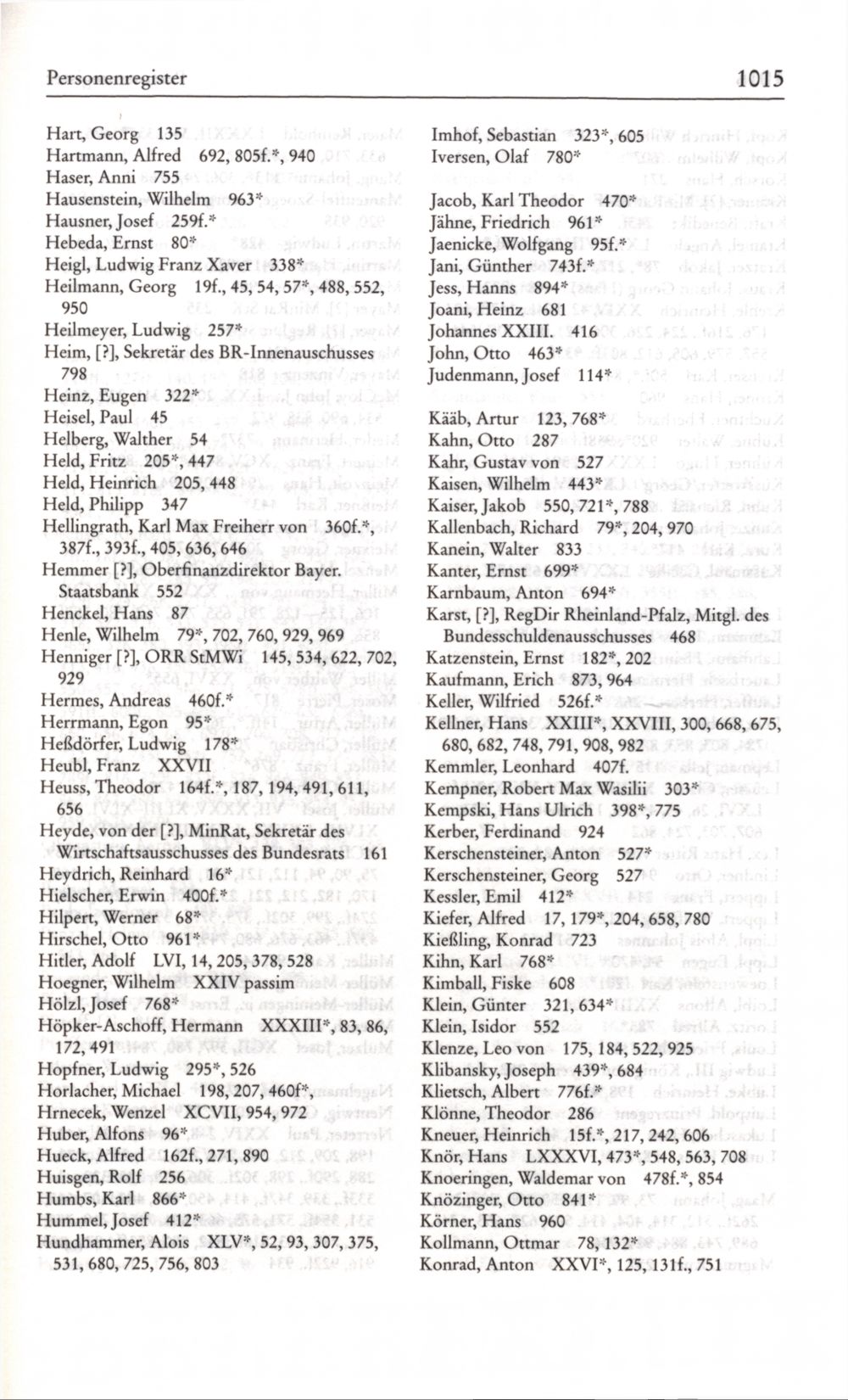 Personenregister 1015

Hart, Georg 135
Hartmann, Alfred 692, 805f.*, 940
Haser, Anni 755
Hausenstein, Wilhelm 963*
Hausner, Josef 259f.*
Hebeda, Ernst 80*
Heigl, Ludwig Franz Xaver 338*
Heilmann, Georg 19f., 45, 54, 57*, 488, 552, 950
Heilmeyer, Ludwig 257*
Heim, [?], Sekretär des BR-Innenauschusses 798
Heinz, Eugen 322*
Heisel, Paul 45
Helberg, Walther 54
Held, Fritz 205*, 447
Held, Heinrich 205, 448
Held, Philipp 347
Hellingrath, Karl Max Freiherr von 360f.*, 387f., 393f., 405, 636, 646
Hemmer [?], Oberfinanzdirektor Bayer. Staatsbank 552
Henckel, Hans 87
Henle, Wilhelm 79*, 702, 760, 929, 969
Henniger [?], ORR StMWi 145, 534, 622, 702, 929
Hermes, Andreas 460f.*
Herrmann, Egon 95*
Heßdörfer, Ludwig 178*
Heubl, Franz XXVII
Heuss, Theodor 164f.*, 187, 194, 491, 611, 656
Heyde, von der [?], MinRat, Sekretär des Wirtschaftsausschusses des Bundesrats 161
Heydrich, Reinhard 16*
Hielscher, Erwin 400f.*
Hilpert, Werner 68*
Hirschel, Otto 961*
Hitler, Adolf LVI, 14, 205, 378, 528
Hoegner, Wilhelm XXIV passim
Hölzl, Josef 768*
Höpker-Aschoff, Hermann XXXIII*, 83, 86, 172, 491
Hopfner, Ludwig 295*, 526
Horlacher, Michael 198, 207, 460f*,
Hrnecek, Wenzel XCVII, 954, 972
Huber, Alfons 96*
Hueck, Alfred 162f., 271, 890
Huisgen, Rolf 256
Humbs, Karl 866*
Hummel, Josef 412*
Hundhammer, Alois XLV*, 52, 93, 307, 375, 531, 680, 725, 756, 803

Imhof, Sebastian 323*, 605
Iversen, Olaf 780*

Jacob, Karl Theodor 470*
Jähne, Friedrich 961*
Jaenicke, Wolfgang 95f.*
Jani, Günther 743f.*
Jess, Hanns 894*
Joani, Heinz 681
Johannes XXIII. 416
John, Otto 463*
Judenmann, Josef 114*

Kääb, Artur 123, 768*
Kahn, Otto 287
Kahr, Gustav von 527
Kaisen, Wilhelm 443*
Kaiser, Jakob 550, 721*, 788
Kallenbach, Richard 79*, 204, 970
Kanein, Walter 833
Kanter, Ernst 699*
Karnbaum, Anton 694*
Karst, [?], RegDir Rheinland-Pfalz, Mitgl. des Bundesschuldenausschusses 468
Katzenstein, Ernst 182*, 202
Kaufmann, Erich 873, 964
Keller, Wilfried 526f.*
Kellner, Hans XXIII*, XXVIII, 300, 668, 675, 680, 682, 748, 791, 908, 982
Kemmler, Leonhard 407f.
Kempner, Robert Max Wasilii 303*
Kempski, Hans Ulrich 398*, 775
Kerber, Ferdinand 924
Kerschensteiner, Anton 527*
Kerschensteiner, Georg 527
Kessler, Emil 412*
Kiefer, Alfred 17, 179*, 204, 658, 780
Kießling, Konrad 723
Kihn, Karl 768*
Kimball, Fiske 608
Klein, Günter 321, 634*
Klein, Isidor 552
Klenze, Leo von 175, 184, 522, 925
Klibansky, Joseph 439*, 684
Klietsch, Albert 776f.*
Klönne, Theodor 286
Kneuer, Heinrich 15f.*, 217, 242, 606
Knör, Hans LXXXVI, 473*, 548, 563, 708
Knoeringen, Waldemar von 478f.*, 854
Knözinger, Otto 841*
Körner, Hans 960
Kollmann, Ottmar 78, 132*
Konrad, Anton XXVI*, 125, 131f., 751